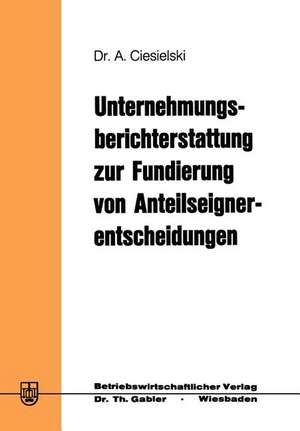 Dr. A. Ciesielski

Unternehmungsberichterstattung zur Fundierung von Anteilseignerentscheidungen

Betriebswirtschaftlicher Verlag
Dr. Th. Gabler · Wiesbaden